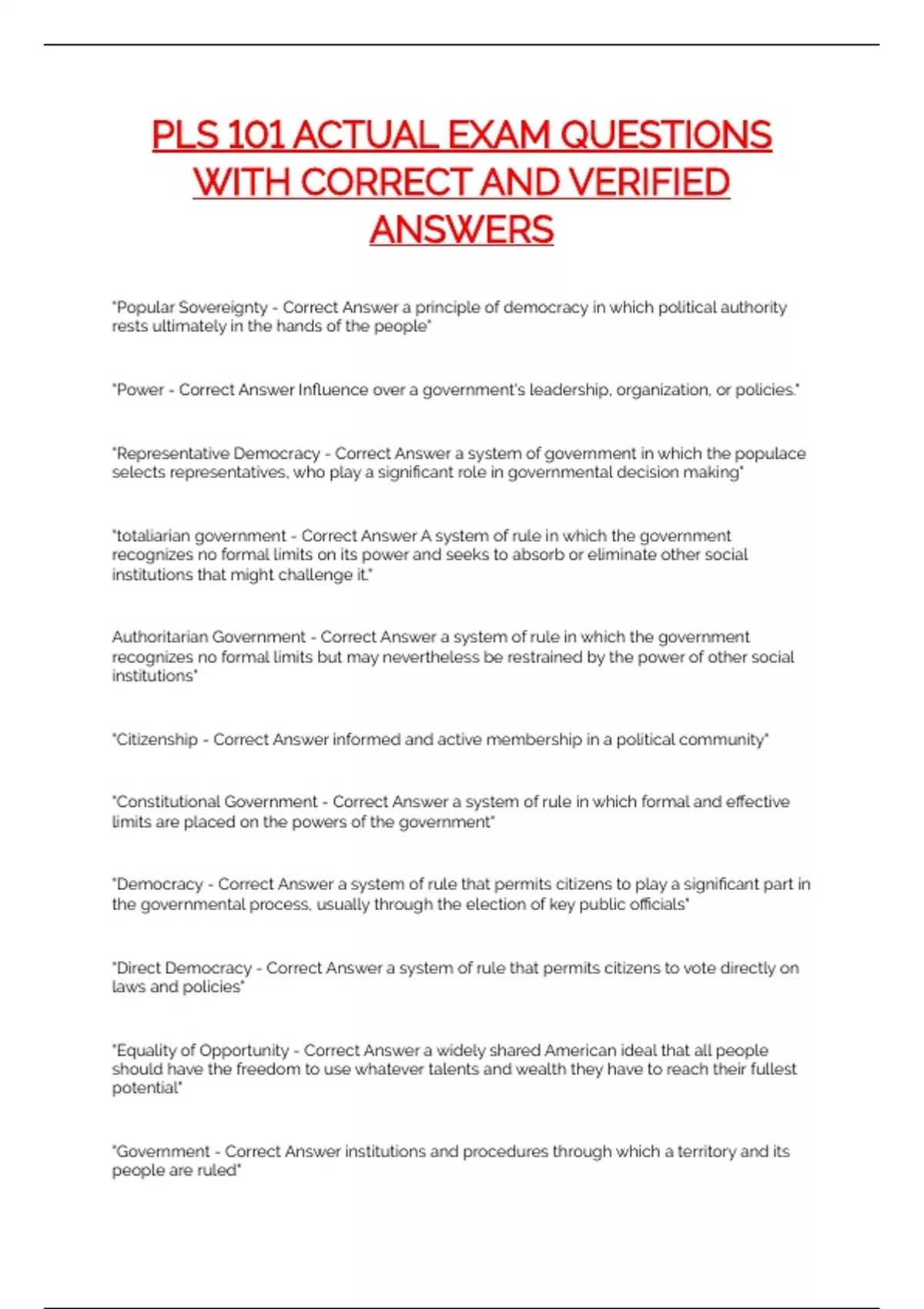 PLS 101 ACTUAL EXAM QUESTIONS WITH CORRECT AND VERIFIED ANSWERS

"Popular Sovereignty - Correct Answer a principle of democracy in which political authority rests ultimately in the hands of the people"

"Power - Correct Answer Influence over a government's leadership, organization, or policies."

"Representative Democracy - Correct Answer a system of government in which the populace selects representatives, who play a significant role in governmental decision making"

"totaliarian government - Correct Answer A system of rule in which the government recognizes no formal limits on its power and seeks to absorb or eliminate other social institutions that might challenge it."

Authoritarian Government - Correct Answer a system of rule in which the government recognizes no formal limits but may nevertheless be restrained by the power of other social institutions"

"Citizenship - Correct Answer informed and active membership in a political community"

"Constitutional Government - Correct Answer a system of rule in which formal and effective limits are placed on the powers of the government"

"Democracy - Correct Answer a system of rule that permits citizens to play a significant part in the governmental process, usually through the election of key public officials"

"Direct Democracy - Correct Answer a system of rule that permits citizens to vote directly on laws and policies"

"Equality of Opportunity - Correct Answer a widely shared American ideal that all people should have the freedom to use whatever talents and wealth they have to reach their fullest potential"

"Government - Correct Answer institutions and procedures through which a territory and its people are ruled"